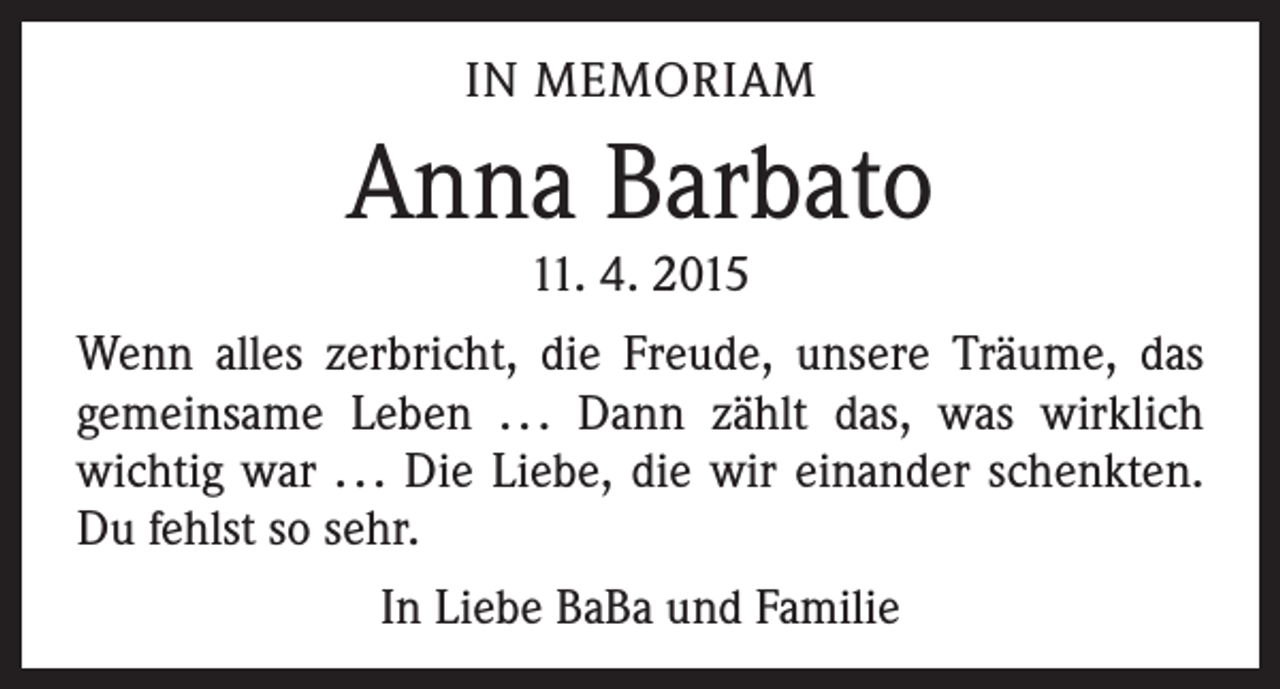 IN MEMORIAM

Anna Barbato

11. 4. 2015

Wenn alles zerbricht, die Freude, unsere Träume, das gemeinsame Leben … Dann zählt das, was wirklich wichtig war … Die Liebe, die wir einander schenkten. Du fehlst so sehr.

In Liebe BaBa und Familie